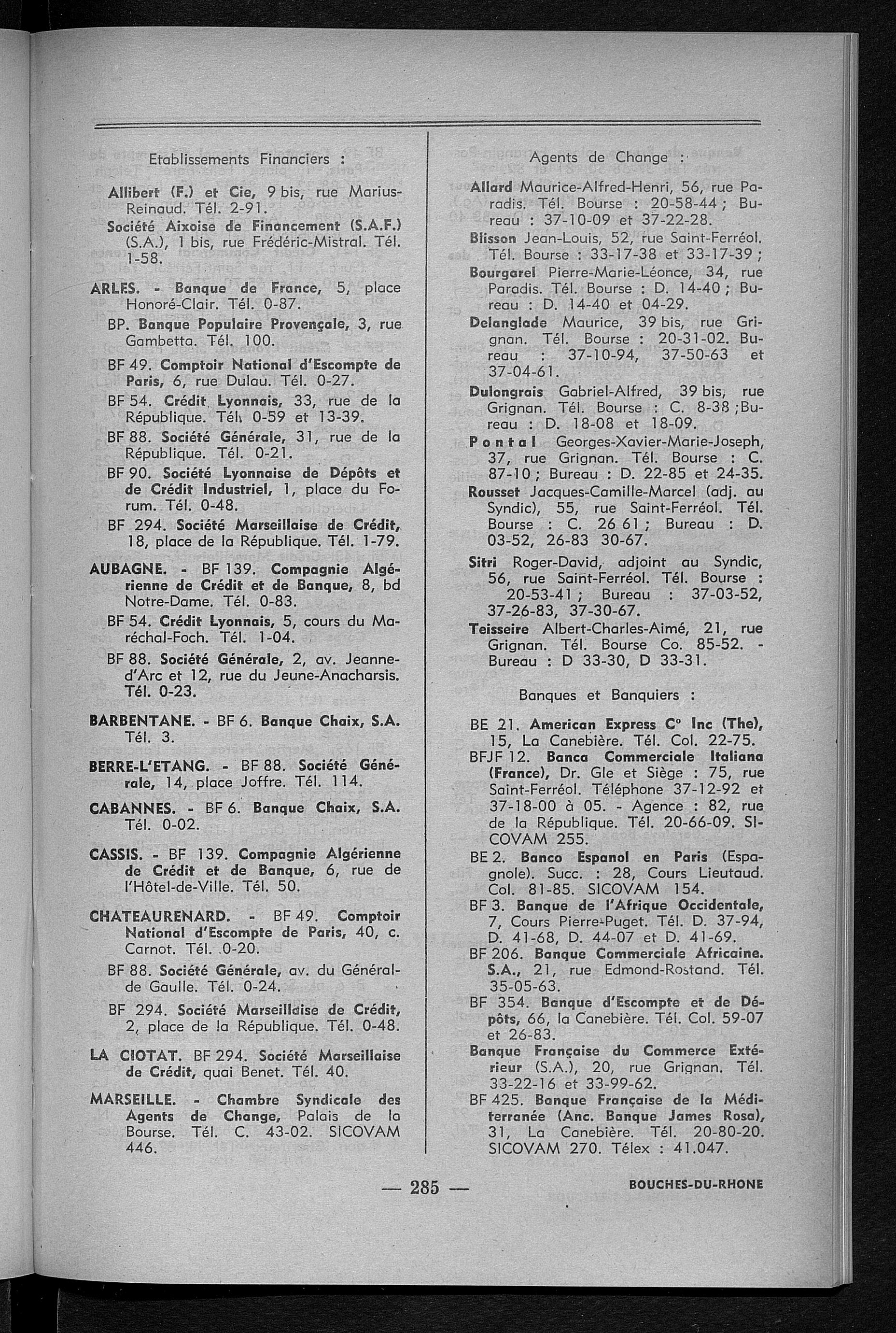 Etablissements Financiers :

Allibert (F.) et Cie, 9 bis, rue Marius-Reinaud. Tél. 2-91.

Société Aixoise de Financement (S.A.F.) (S.A.), 1 bis, rue Frédéric-Mistral. Tél. 1-58.

ARLES. - Banque de France, 5, place Honoré-Clair. Tél. 0-87.

BP. Banque Populaire Provençale, 3, rue Gambetta. Tél. 100.

BF 49. Comptoir National d'Escompte de Paris, 6, rue Dulau. Tél. 0-27.

BF 54. Crédit Lyonnais, 33, rue de la République. Tél. 0-59 et 13-39.

BF 88. Société Générale, 31, rue de la République. Tél. 0-21.

BF 90. Société Lyonnaise de Dépôts et de Crédit Industriel, 1, place du Forum. Tél. 0-48.

BF 294. Société Marseillaise de Crédit, 18, place de la République. Tél. 1-79.

AUBAGNE. - BF 139. Compagnie Algérienne de Crédit et de Banque, 8, bd Notre-Dame. Tél. 0-83.

BF 54. Crédit Lyonnais, 5, cours du Maréchal-Foch. Tél. 1-04.

BF 88. Société Générale, 2, av. Jeanne-d'Arc et 12, rue du Jeune-Anacharsis. Tél. 0-23.

BARBENTANE. - BF 6. Banque Chaix, S.A. Tél. 3.

BERRE-L'ETANG. - BF 88. Société Générale, 14, place Joffre. Tél. 114.

CABANNES. - BF 6. Banque Chaix, S.A. Tél. 0-02.

CASSIS. - BF 139. Compagnie Algérienne de Crédit et de Banque, 6, rue de l'Hôtel-de-Ville. Tél. 50.

CHATEAURENARD. - BF 49. Comptoir National d'Escompte de Paris, 40, c. Carnot. Tél. 0-20.

BF 88. Société Générale, av. du Général-de Gaulle. Tél. 0-24.

BF 294. Société Marseillaise de Crédit, 2, place de la République. Tél. 0-48.

LA CIOTAT. BF 294. Société Marseillaise de Crédit, quai Benet. Tél. 40.

MARSEILLE. - Chambre Syndicale des Agents de Change, Palais de la Bourse. Tél. C. 43-02. SICOVAM 446.

Agents de Change :

Allard Maurice-Alfred-Henri, 56, rue Paradis. Tél. Bourse : 20-58-44 ; Bureau : 37-10-09 et 37-22-28.

Blisson Jean-Louis, 52, rue Saint-Ferréol. Tél. Bourse : 33-17-38 et 33-17-39 ;

Bourgarel Pierre-Marie-Léonce, 34, rue Paradis. Tél. Bourse : D. 14-40 ; Bureau : D. 14-40 et 04-29.

Delanglade Maurice, 39 bis, rue Grignan. Tél. Bourse : 20-31-02. Bureau : 37-10-94, 37-50-63 et 37-04-61.

Dulongrais Gabriel-Alfred, 39 bis, rue Grignan. Tél. Bourse : C. 8-38 ;Bureau : D. 18-08 et 18-09.

Pontal Georges-Xavier-Marie-Joseph, 37, rue Grignan. Tél. Bourse : C. 87-10 ; Bureau : D. 22-85 et 24-35.

Rousset Jacques-Camille-Marcel (adj. au Syndic), 55, rue Saint-Ferréol. Tél. Bourse : C. 26 61 ; Bureau : D. 03-52, 26-83 30-67.

Sitri Roger-David, adjoint au Syndic, 56, rue Saint-Ferréol. Tél. Bourse : 20-53-41 ; Bureau : 37-03-52, 37-26-83, 37-30-67.

Teisseire Albert-Charles-Aimé, 21, rue Grignan. Tél. Bourse Co. 85-52. - Bureau : D 33-30, D 33-31.

Banques et Banquiers :

BE 21. American Express C° Inc (The), 15, La Canebière. Tél. Col. 22-75.

BFJF 12. Banca Commerciale Italiana (France), Dr. Gle et Siège : 75, rue Saint-Ferréol. Téléphone 37-12-92 et 37-18-00 à 05. - Agence : 82, rue de la République. Tél. 20-66-09. SICOVAM 255.

BE 2. Banco Espanol en Paris (Espagnole). Succ. : 28, Cours Lieutaud. Col. 81-85. SICOVAM 154.

BF 3. Banque de l'Afrique Occidentale, 7, Cours Pierre-Puget. Tél. D. 37-94, D. 41-68, D. 44-07 et D. 41-69.

BF 206. Banque Commerciale Africaine. S.A., 21, rue Edmond-Rostand. Tél. 35-05-63.

BF 354. Banque d'Escompte et de Dépôts, 66, la Canebière. Tél. Col. 59-07 et 26-83.

Banque Française du Commerce Extérieur (S.A.), 20, rue Grignan. Tél. 33-22-16 et 33-99-62.

BF 425. Banque Française de la Méditerranée (Anc. Banque James Rosa), 31, La Canebière. Tél. 20-80-20. SICOVAM 270. Télex : 41.047.

— 285 —

BOUCHES-DU-RHONE